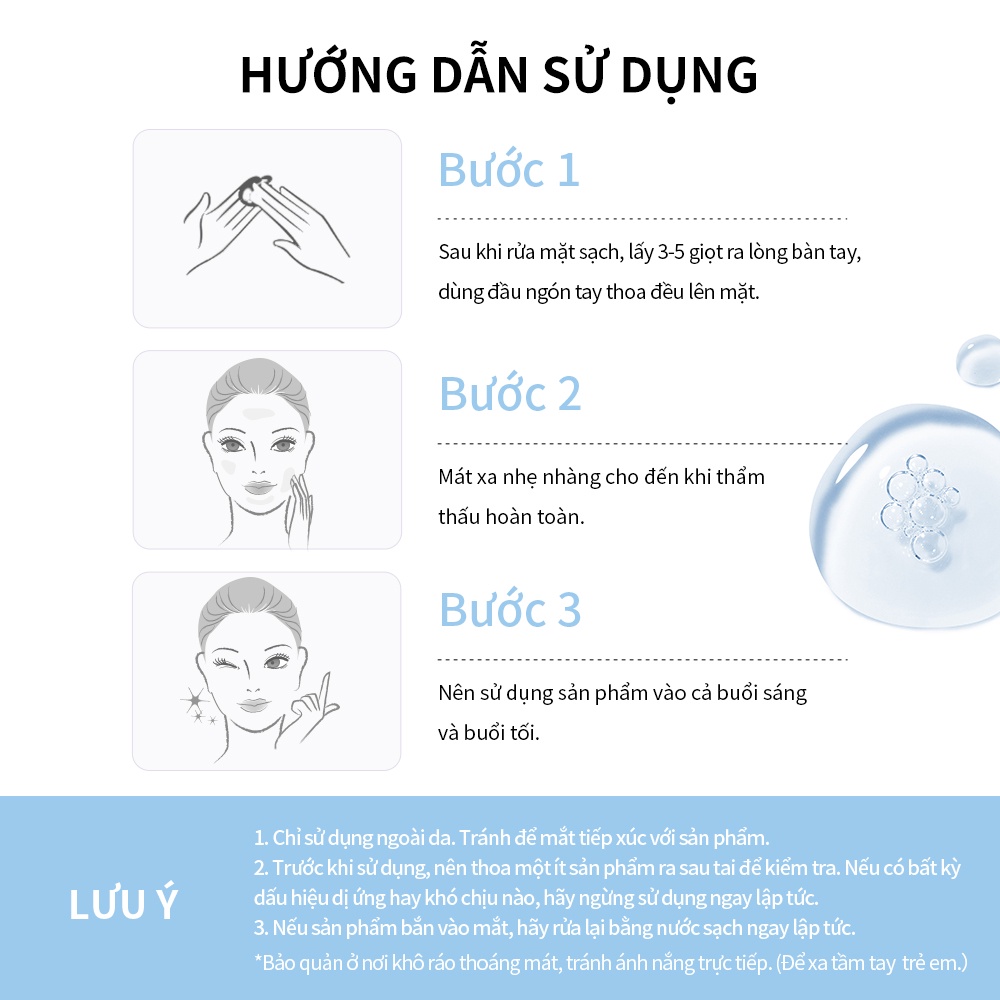 HƯỚNG DẪN SỬ DỤNG

Bước 1

Sau khi rửa mặt sạch, lấy 3-5 giọt ra lòng bàn tay, dùng đầu ngón tay thoa đều lên mặt.

Bước 2

Mát xa nhẹ nhàng cho đến khi thẩm thấu hoàn toàn.

Bước 3

Nên sử dụng sản phẩm vào cả buổi sáng và buổi tối.

LƯU Ý

1. Chỉ sử dụng ngoài da. Tránh để mắt tiếp xúc với sản phẩm.
2. Trước khi sử dụng, nên thoa một ít sản phẩm ra sau tai để kiểm tra. Nếu có bất kỳ dấu hiệu dị ứng hay khó chịu nào, hãy ngừng sử dụng ngay lập tức.
3. Nếu sản phẩm bắn vào mắt, hãy rửa lại bằng nước sạch ngay lập tức.
*Bảo quản ở nơi khô ráo thoáng mát, tránh ánh nắng trực tiếp. (Để xa tầm tay trẻ em.)